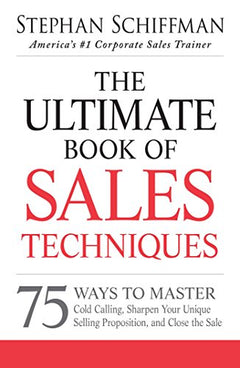 STEPHAN SCHIFFMAN
America's #1 Corporate Sales Trainer

THE ULTIMATE BOOK OF SALES TECHNIQUES

75 WAYS TO MASTER Cold Calling, Sharpen Your Unique Selling Proposition, and Close the Sale